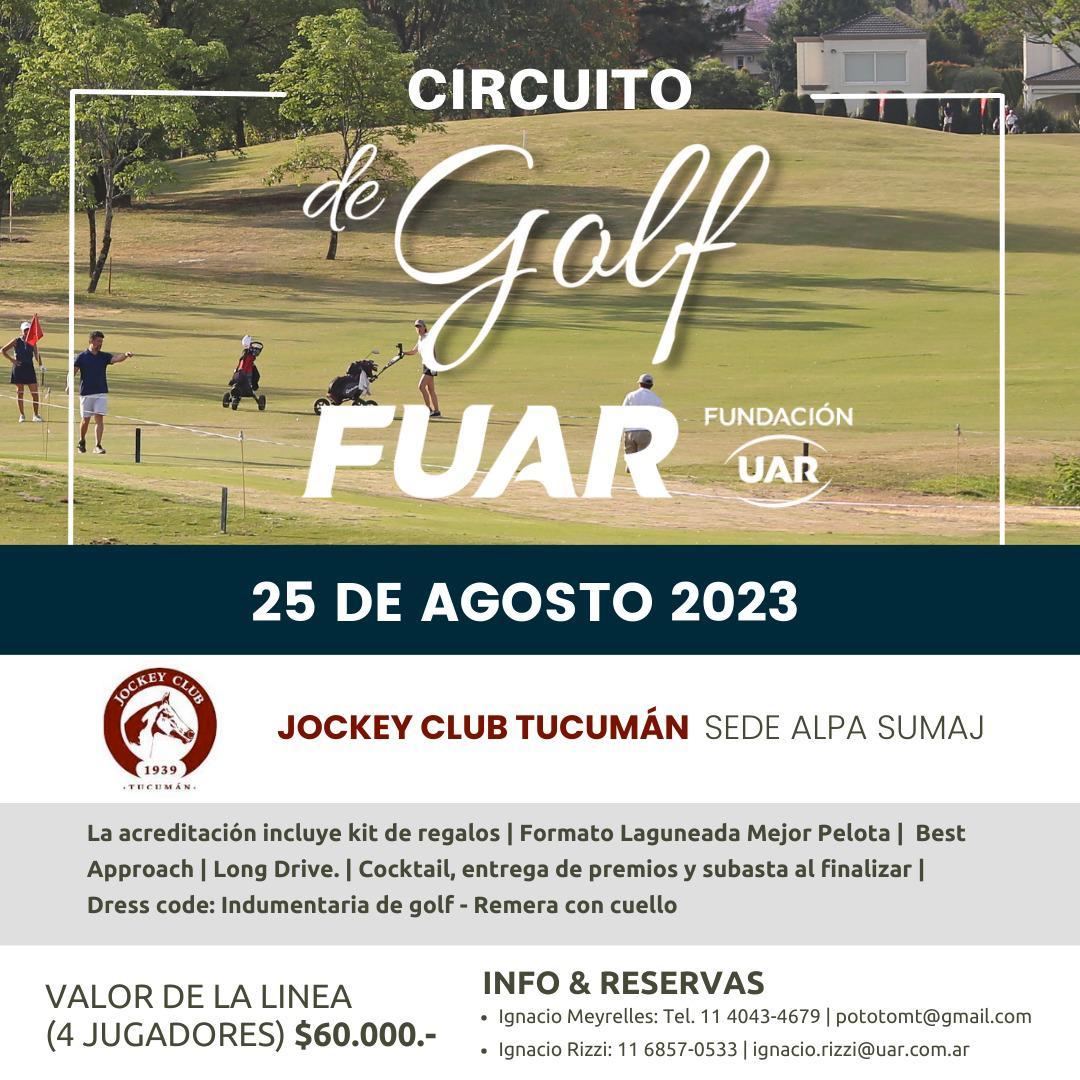 CIRCUITO
de Golf
FUAR
FUNDACIÓN
UAR

25 DE AGOSTO 2023

JOCKEY CLUB
1939
TUCUMÁN

JOCKEY CLUB TUCUMÁN SEDE ALPA SUMAJ

La acreditación incluye kit de regalos | Formato Laguneada Mejor Pelota | Best Approach | Long Drive. | Cocktail, entrega de premios y subasta al finalizar | Dress code: Indumentaria de golf - Remera con cuello

VALOR DE LA LINEA (4 JUGADORES) $60.000.-

INFO & RESERVAS
• Ignacio Meyrelles: Tel. 11 4043-4679 | pototomt@gmail.com
• Ignacio Rizzi: 11 6857-0533 | ignacio.rizzi@uar.com.ar